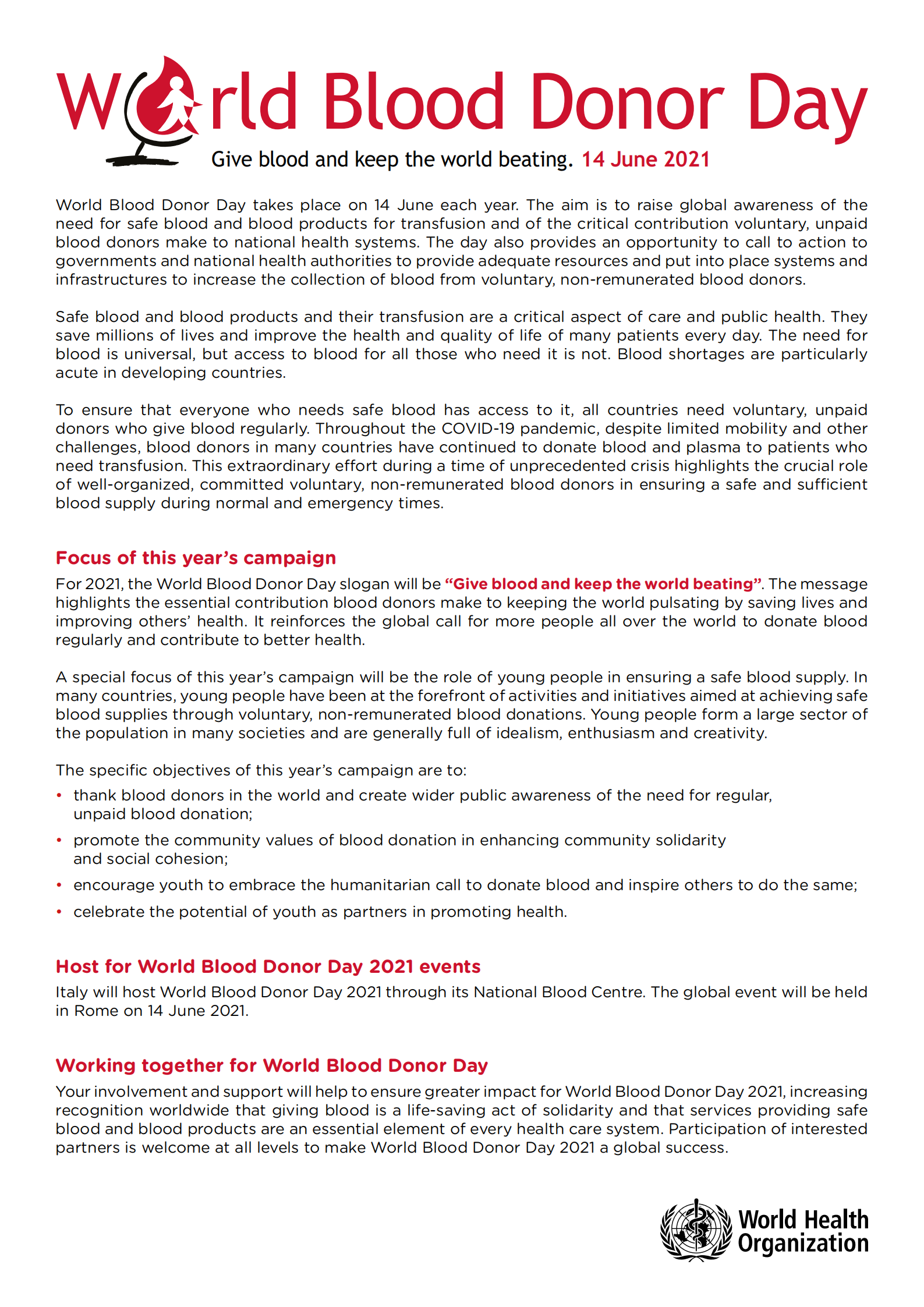 World Blood Donor Day

Give blood and keep the world beating. 14 June 2021

World Blood Donor Day takes place on 14 June each year. The aim is to raise global awareness of the need for safe blood and blood products for transfusion and of the critical contribution voluntary, unpaid blood donors make to national health systems. The day also provides an opportunity to call to action to governments and national health authorities to provide adequate resources and put into place systems and infrastructures to increase the collection of blood from voluntary, non-remunerated blood donors.

Safe blood and blood products and their transfusion are a critical aspect of care and public health. They save millions of lives and improve the health and quality of life of many patients every day. The need for blood is universal, but access to blood for all those who need it is not. Blood shortages are particularly acute in developing countries.

To ensure that everyone who needs safe blood has access to it, all countries need voluntary, unpaid donors who give blood regularly. Throughout the COVID-19 pandemic, despite limited mobility and other challenges, blood donors in many countries have continued to donate blood and plasma to patients who need transfusion. This extraordinary effort during a time of unprecedented crisis highlights the crucial role of well-organized, committed voluntary, non-remunerated blood donors in ensuring a safe and sufficient blood supply during normal and emergency times.

Focus of this year's campaign

For 2021, the World Blood Donor Day slogan will be "Give blood and keep the world beating". The message highlights the essential contribution blood donors make to keeping the world pulsating by saving lives and improving others' health. It reinforces the global call for more people all over the world to donate blood regularly and contribute to better health.

A special focus of this year's campaign will be the role of young people in ensuring a safe blood supply. In many countries, young people have been at the forefront of activities and initiatives aimed at achieving safe blood supplies through voluntary, non-remunerated blood donations. Young people form a large sector of the population in many societies and are generally full of idealism, enthusiasm and creativity.

The specific objectives of this year's campaign are to:
• thank blood donors in the world and create wider public awareness of the need for regular, unpaid blood donation;
• promote the community values of blood donation in enhancing community solidarity and social cohesion;
• encourage youth to embrace the humanitarian call to donate blood and inspire others to do the same;
• celebrate the potential of youth as partners in promoting health.

Host for World Blood Donor Day 2021 events

Italy will host World Blood Donor Day 2021 through its National Blood Centre. The global event will be held in Rome on 14 June 2021.

Working together for World Blood Donor Day

Your involvement and support will help to ensure greater impact for World Blood Donor Day 2021, increasing recognition worldwide that giving blood is a life-saving act of solidarity and that services providing safe blood and blood products are an essential element of every health care system. Participation of interested partners is welcome at all levels to make World Blood Donor Day 2021 a global success.

World Health Organization